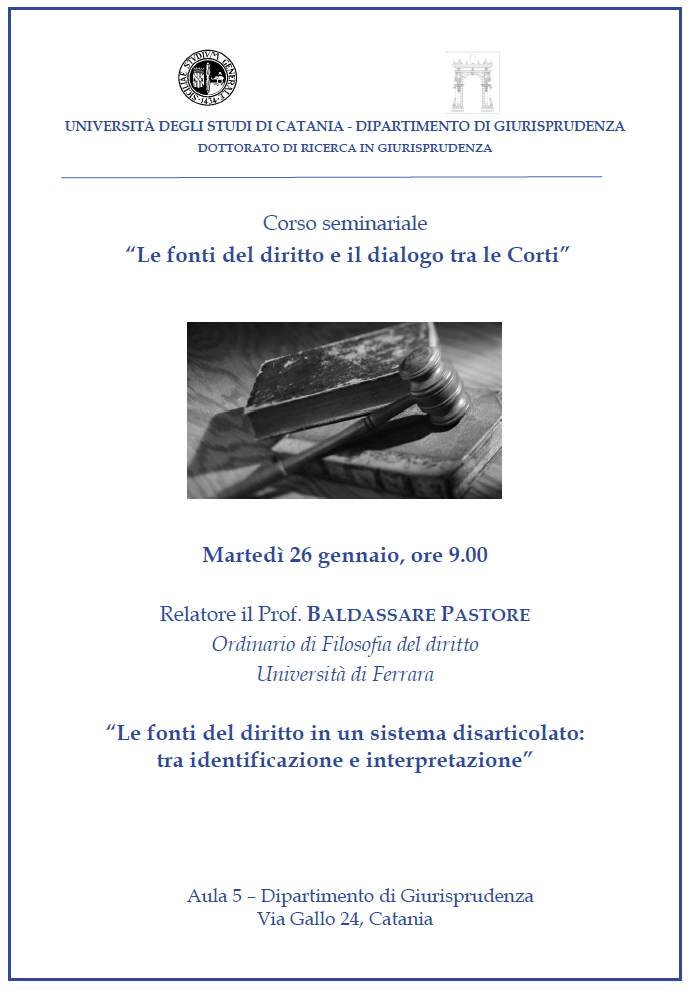 UNIVERSITÀ DEGLI STUDI DI CATANIA - DIPARTIMENTO DI GIURISPRUDENZA
DOTTORATO DI RICERCA IN GIURISPRUDENZA

Corso seminariale
“Le fonti del diritto e il dialogo tra le Corti”

Martedì 26 gennaio, ore 9.00

Relatore il Prof. BALDASSARE PASTORE
Ordinario di Filosofia del diritto
Università di Ferrara

“Le fonti del diritto in un sistema disarticolato: tra identificazione e interpretazione”

Aula 5 – Dipartimento di Giurisprudenza
Via Gallo 24, Catania